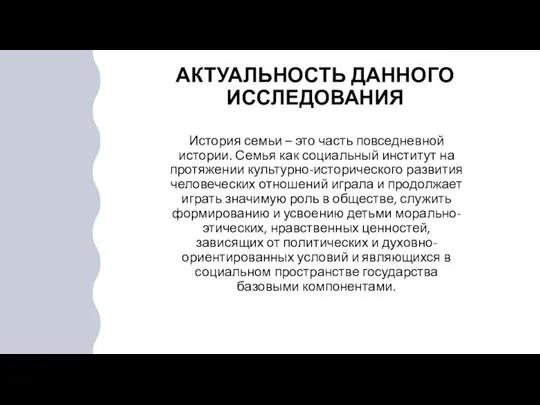 АКТУАЛЬНОСТЬ ДАННОГО ИССЛЕДОВАНИЯ

История семьи – это часть повседневной истории. Семья как социальный институт на протяжении культурно-исторического развития человеческих отношений играла и продолжает играть значимую роль в обществе, служить формированию и усвоению детьми морально-этических, нравственных ценностей, зависящих от политических и духовно-ориентированных условий и являющихся в социальном пространстве государства базовыми компонентами.